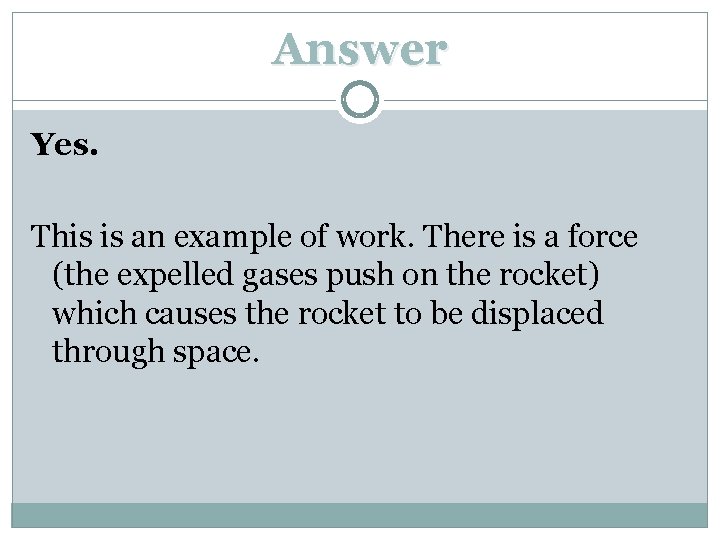 Answer

Yes.

This is an example of work. There is a force (the expelled gases push on the rocket) which causes the rocket to be displaced through space.